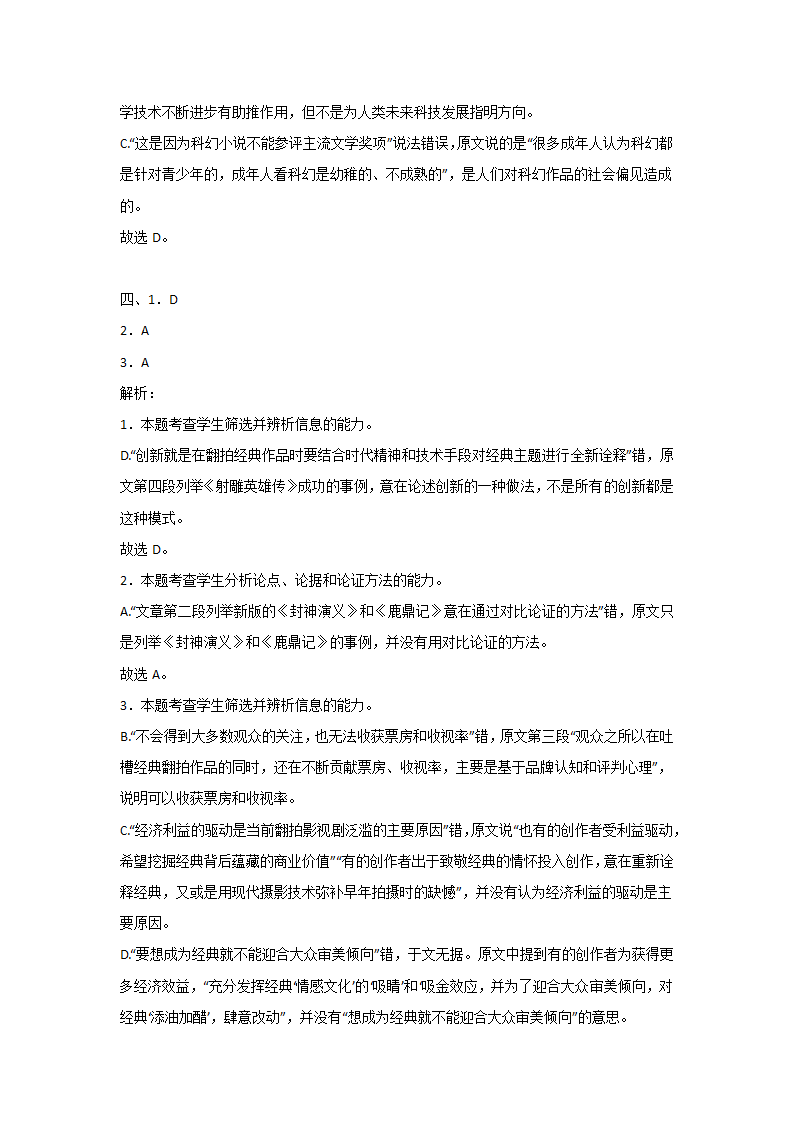 学技术不断进步有助推作用，但不是为人类未来科技发展指明方向。
C.“这是因为科幻小说不能参评主流文学奖项”说法错误，原文说的是“很多成年人认为科幻都是针对青少年的，成年人看科幻是幼稚的、不成熟的”，是人们对科幻作品的社会偏见造成的。
故选 D。

四、1．D
2．A
3．A
解析：
1．本题考查学生筛选并辨析信息的能力。
D.“创新就是在翻拍经典作品时要结合时代精神和技术手段对经典主题进行全新诠释”错，原文第四段列举《射雕英雄传》成功的事例，意在论述创新的一种做法，不是所有的创新都是这种模式。
故选 D。
2．本题考查学生分析论点、论据和论证方法的能力。
A.“文章第二段列举新版的《封神演义》和《鹿鼎记》意在通过对比论证的方法”错，原文只是列举《封神演义》和《鹿鼎记》的事例，并没有用对比论证的方法。
故选 A。
3．本题考查学生筛选并辨析信息的能力。
B.“不会得到大多数观众的关注，也无法收获票房和收视率”错，原文第三段“观众之所以在吐槽经典翻拍作品的同时，还在不断贡献票房、收视率，主要是基于品牌认知和评判心理”，说明可以收获票房和收视率。
C.“经济利益的驱动是当前翻拍影视剧泛滥的主要原因”错，原文说“也有的创作者受利益驱动，希望挖掘经典背后蕴藏的商业价值”“有的创作者出于致敬经典的情怀投入创作，意在重新诠释经典，又或是用现代摄影技术弥补早年拍摄时的缺憾”，并没有认为经济利益的驱动是主要原因。
D.“要想成为经典就不能迎合大众审美倾向”错，于文无据。原文中提到有的创作者为获得更多经济效益，“充分发挥经典‘情感文化’的‘吸睛’和‘吸金’效应，并为了迎合大众审美倾向，对经典‘添油加醋’，肆意改动”，并没有“想成为经典就不能迎合大众审美倾向”的意思。